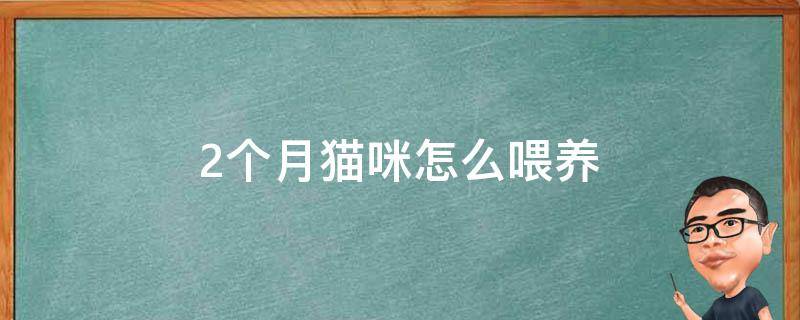 2个月猫咪怎么喂养